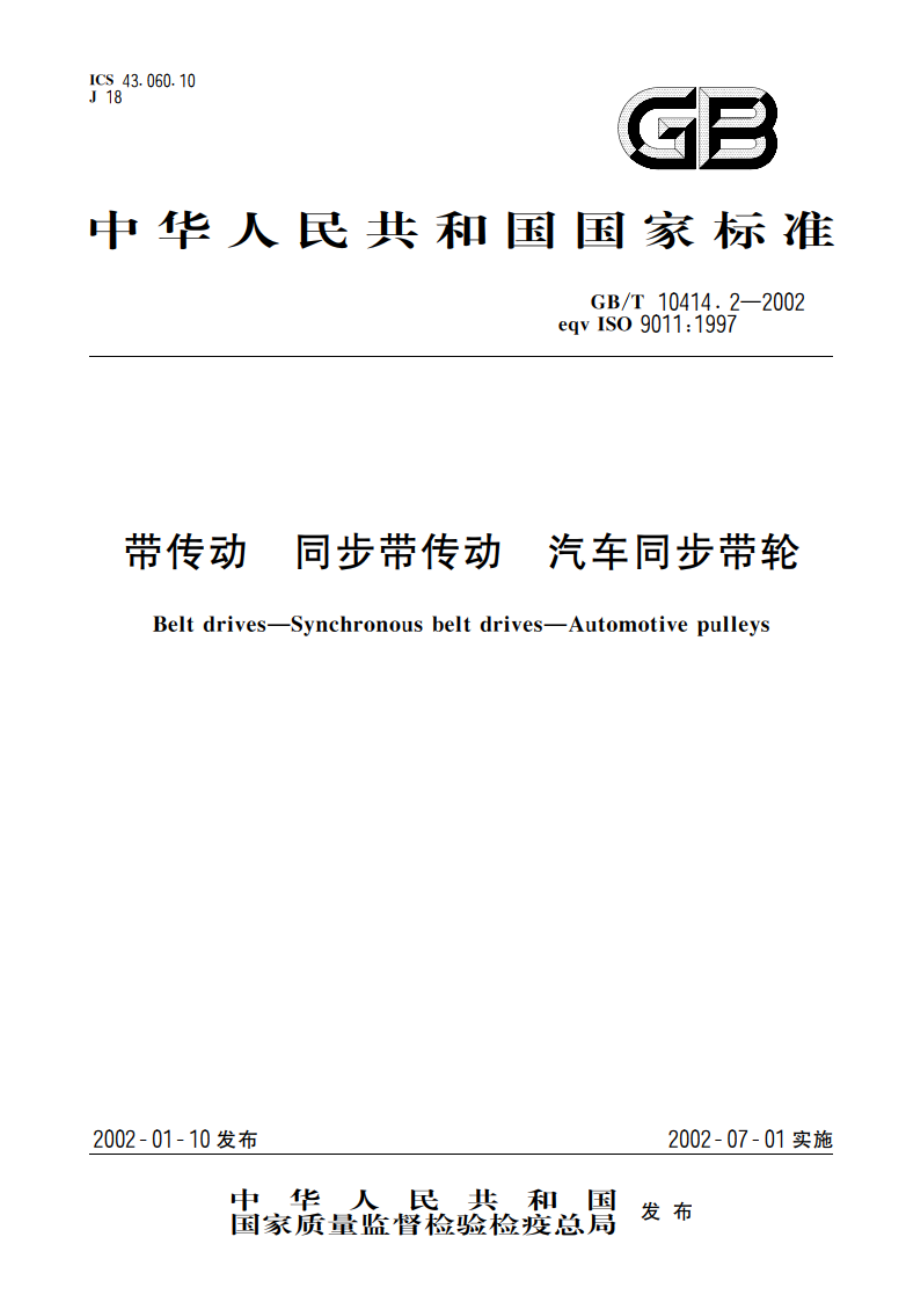 ICS 43.060.10
J 18

GB

中华人民共和国国家标准

GB/T 10414.2—2002
eqv ISO 9011:1997

带传动　同步带传动　汽车同步带轮

Belt drives—Synchronous belt drives—Automotive pulleys

2002-01-10发布

2002-07-01实施

中华人民共和国
国家质量监督检验检疫总局
发布